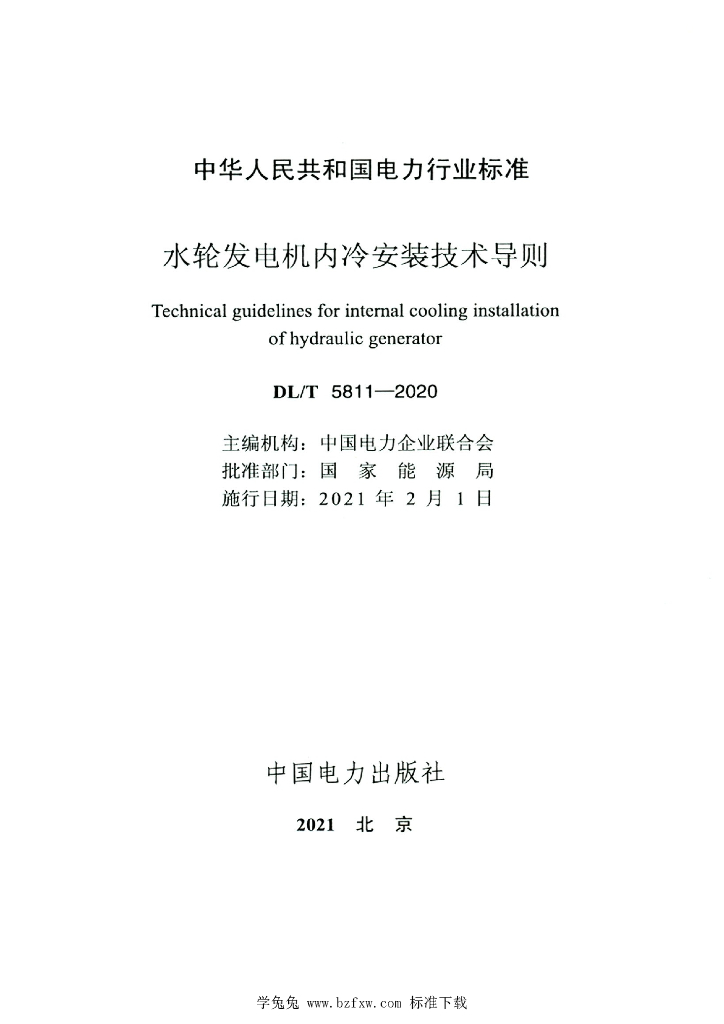 中华人民共和国电力行业标准

水轮发电机内冷安装技术导则

Technical guidelines for internal cooling installation of hydraulic generator

DL/T 5811—2020

主编机构：中国电力企业联合会
批准部门：国 家 能 源 局
施行日期：2021 年 2 月 1 日

中国电力出版社

2021 北 京

学兔兔 www.bzfxw.com 标准下载